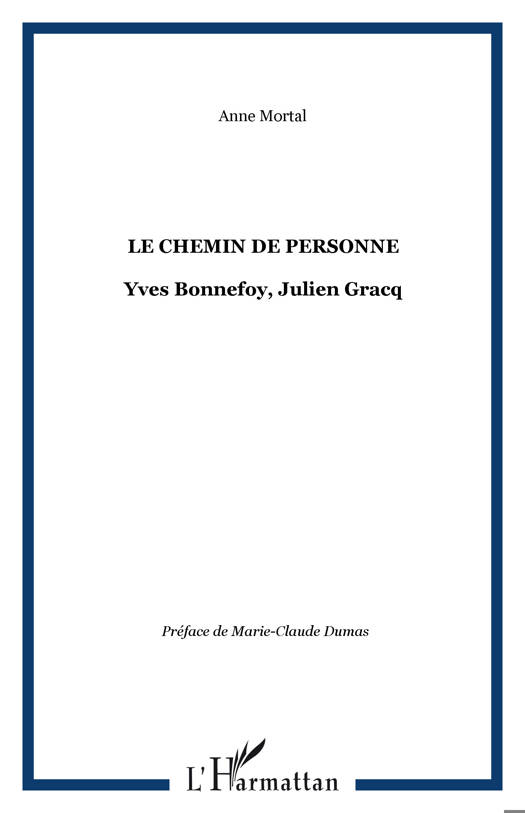 Anne Mortal

LE CHEMIN DE PERSONNE

Yves Bonnefoy, Julien Gracq

Préface de Marie-Claude Dumas

L'Harmattan